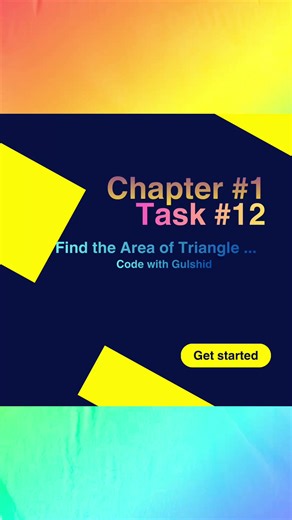 Chapter #1
Task #12

Find the Area of Triangle ...
Code with Gulshid

Get started